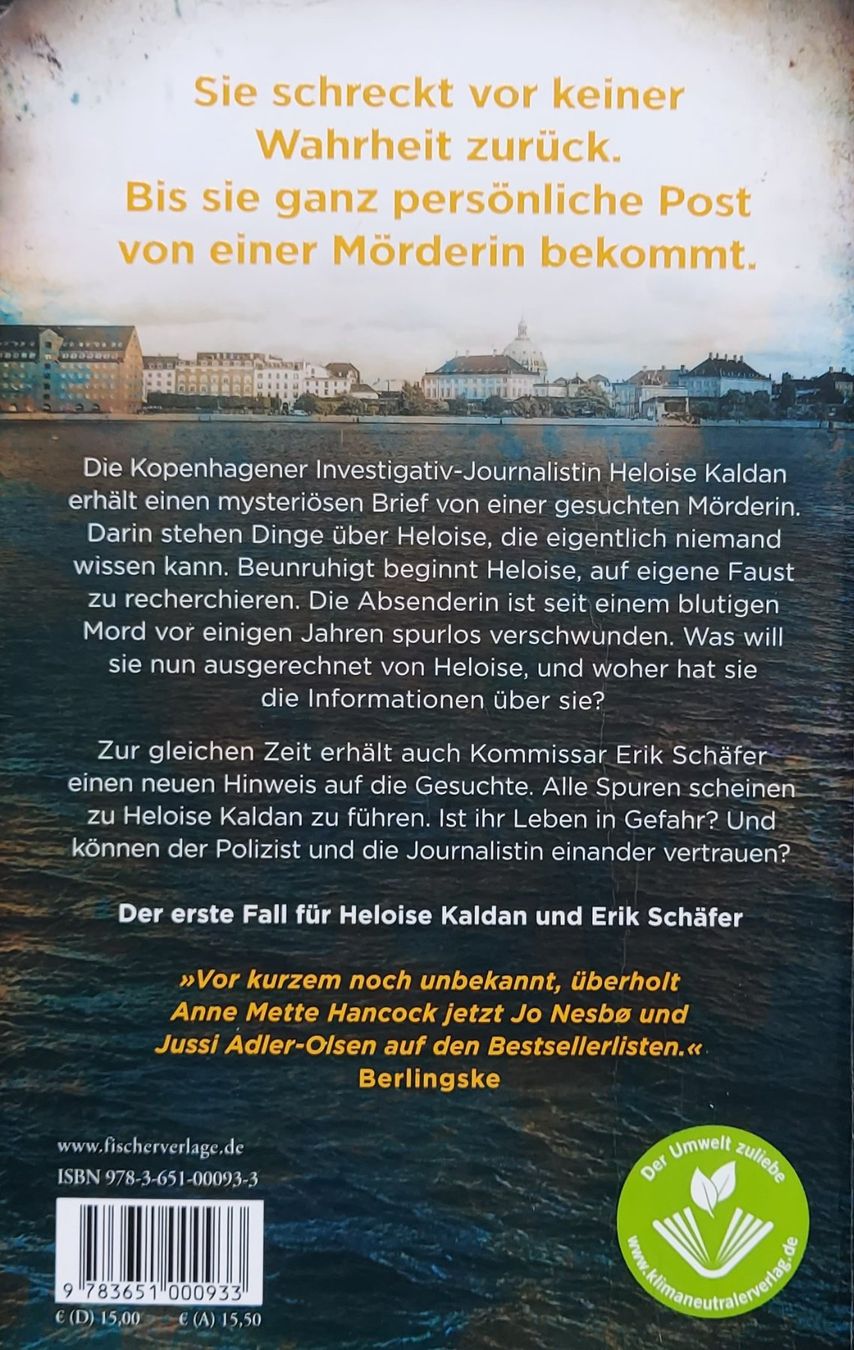 Sie schreckt vor keiner Wahrheit zurück. Bis sie ganz persönliche Post von einer Mörderin bekommt.

Die Kopenhagener Investigativ-Journalistin Heloise Kaldan erhält einen mysteriösen Brief von einer gesuchten Mörderin. Darin stehen Dinge über Heloise, die eigentlich niemand wissen kann. Beunruhigt beginnt Heloise, auf eigene Faust zu recherchieren. Die Absenderin ist seit einem blutigen Mord vor einigen Jahren spurlos verschwunden. Was will sie nun ausgerechnet von Heloise, und woher hat sie die Informationen über sie?

Zur gleichen Zeit erhält auch Kommissar Erik Schäfer einen neuen Hinweis auf die Gesuchte. Alle Spuren scheinen zu Heloise Kaldan zu führen. Ist ihr Leben in Gefahr? Und können der Polizist und die Journalistin einander vertrauen?

Der erste Fall für Heloise Kaldan und Erik Schäfer

»Vor kurzem noch unbekannt, überholt Anne Mette Hancock jetzt Jo Nesbø und Jussi Adler-Olsen auf den Bestsellerlisten.«
Berlingske

www.fischerverlage.de
ISBN 978-3-651-00093-3

9 783651 000933

€ (D) 15,00 € (A) 15,50

Der Umwelt zuliebe
www.klimaneutralerverlag.de